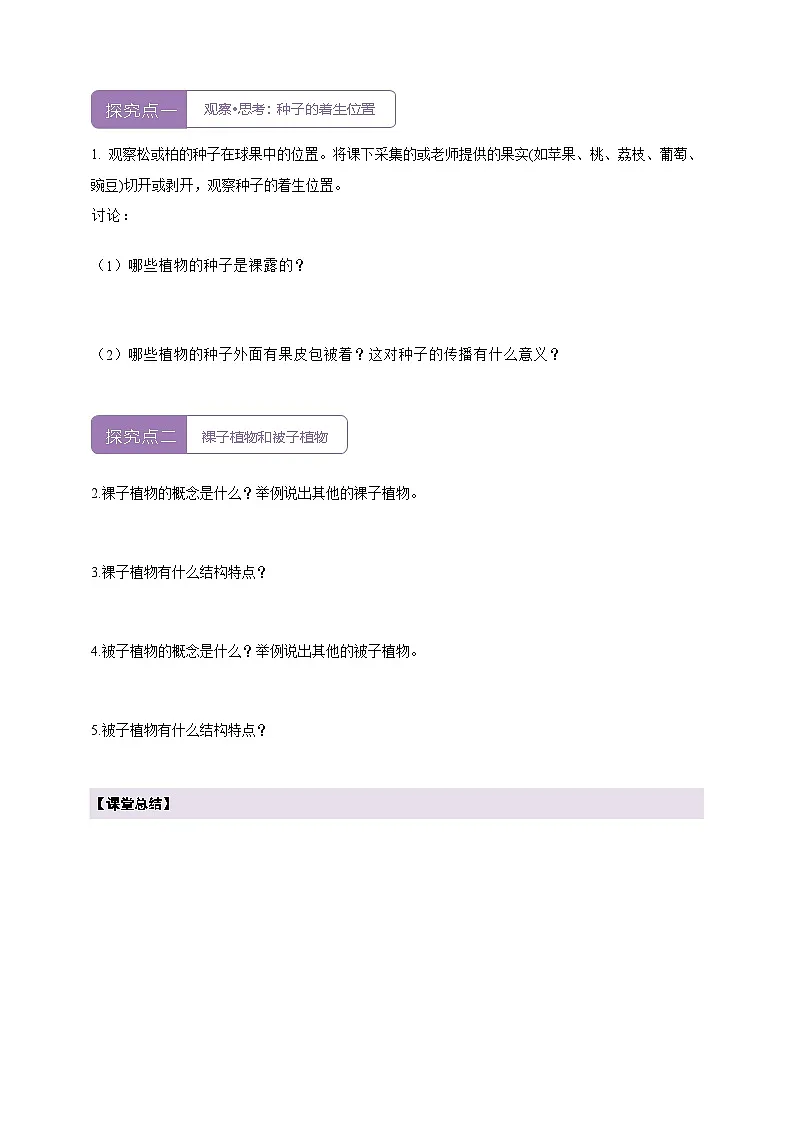 探究点一 观察•思考：种子的着生位置

1. 观察松或柏的种子在球果中的位置。将课下采集的或老师提供的果实(如苹果、桃、荔枝、葡萄、豌豆)切开或剥开，观察种子的着生位置。

讨论：

（1）哪些植物的种子是裸露的？

（2）哪些植物的种子外面有果皮包被着？这对种子的传播有什么意义？

探究点二 裸子植物和被子植物

2.裸子植物的概念是什么？举例说出其他的裸子植物。

3.裸子植物有什么结构特点？

4.被子植物的概念是什么？举例说出其他的被子植物。

5.被子植物有什么结构特点？

【课堂总结】